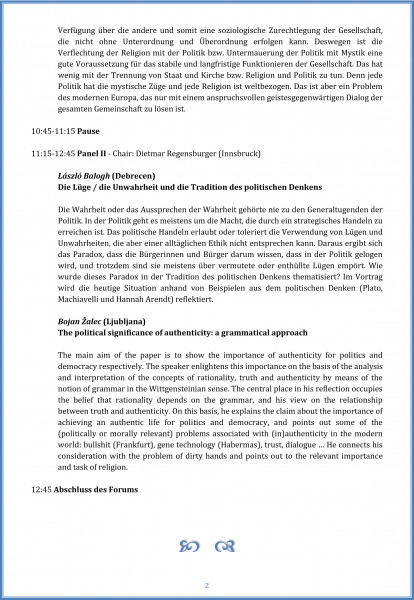 Verfügung über die andere und somit eine soziologische Zurechtlegung der Gesellschaft, die nicht ohne Unterordnung und Überordnung erfolgen kann. Deswegen ist die Verflechtung der Religion mit der Politik bzw. Untermauerung der Politik mit Mystik eine gute Voraussetzung für das stabile und langfristige Funktionieren der Gesellschaft. Das hat wenig mit der Trennung von Staat und Kirche bzw. Religion und Politik zu tun. Denn jede Politik hat die mystische Züge und jede Religion ist weltbezogen. Das ist aber ein Problem des modernen Europa, das nur mit einem anspruchsvollen geistesgegenwärtigen Dialog der gesamten Gemeinschaft zu lösen ist.

10:45-11:15 Pause

11:15-12:45 Panel II - Chair: Dietmar Regensburger (Innsbruck)

László Balogh (Debrecen)
Die Lüge / die Unwahrheit und die Tradition des politischen Denkens

Die Wahrheit oder das Aussprechen der Wahrheit gehörte nie zu den Generaltugenden der Politik. In der Politik geht es meistens um die Macht, die durch ein strategisches Handeln zu erreichen ist. Das politische Handeln erlaubt oder toleriert die Verwendung von Lügen und Unwahrheiten, die aber einer alltäglichen Ethik nicht entsprechen kann. Daraus ergibt sich das Paradox, dass die Bürgerinnen und Bürger darum wissen, dass in der Politik gelogen wird, und trotzdem sind sie meistens über vermutete oder enthüllte Lügen empört. Wie wurde dieses Paradox in der Tradition des politischen Denkens thematisiert? Im Vortrag wird die heutige Situation anhand von Beispielen aus dem politischen Denken (Plato, Machiavelli und Hannah Arendt) reflektiert.

Bojan Žalec (Ljubljana)
The political significance of authenticity: a grammatical approach

The main aim of the paper is to show the importance of authenticity for politics and democracy respectively. The speaker enlightens this importance on the basis of the analysis and interpretation of the concepts of rationality, truth and authenticity by means of the notion of grammar in the Wittgensteinian sense. The central place in his reflection occupies the belief that rationality depends on the grammar, and his view on the relationship between truth and authenticity. On this basis, he explains the claim about the importance of achieving an authentic life for politics and democracy, and points out some of the (politically or morally relevant) problems associated with (in)authenticity in the modern world: bullshit (Frankfurt), gene technology (Habermas), trust, dialogue ... He connects his consideration with the problem of dirty hands and points out to the relevant importance and task of religion.

12:45 Abschluss des Forums

2